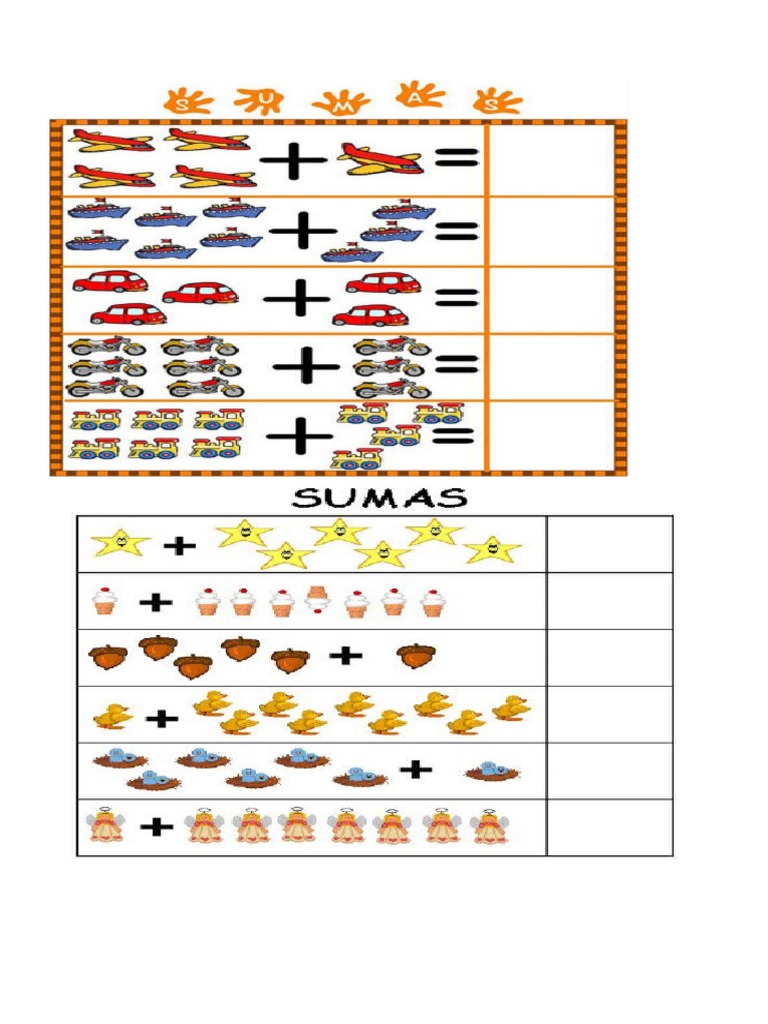 S U M A S

+ =

+ =

+ =

+ =

+ =

SUMAS

+

+

+

+

+

+